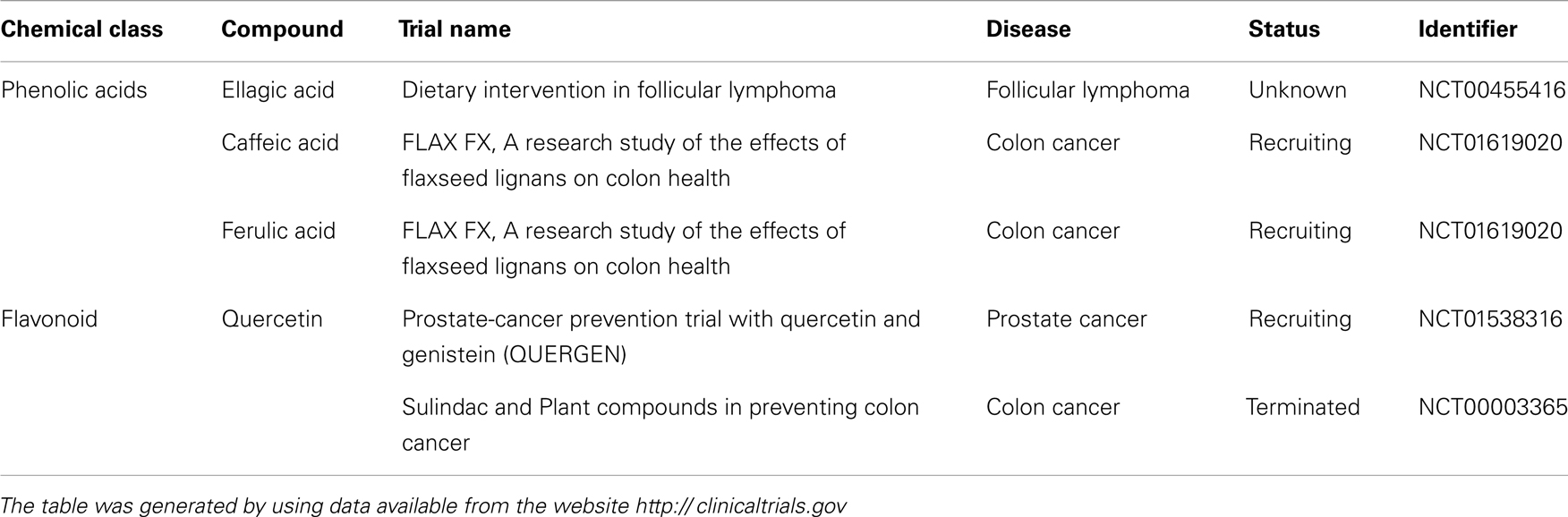 | Chemical class | Compound | Trial name | Disease | Status | Identifier |
|---|---|---|---|---|---|
| Phenolic acids | Ellagic acid | Dietary intervention in follicular lymphoma | Follicular lymphoma | Unknown | NCT00455416 |
| | Caffeic acid | FLAX FX, A research study of the effects of flaxseed lignans on colon health | Colon cancer | Recruiting | NCT01619020 |
| | Ferulic acid | FLAX FX, A research study of the effects of flaxseed lignans on colon health | Colon cancer | Recruiting | NCT01619020 |
| Flavonoid | Quercetin | Prostate-cancer prevention trial with quercetin and genistein (QUERGEN) | Prostate cancer | Recruiting | NCT01538316 |
| | | Sulindac and Plant compounds in preventing colon cancer | Colon cancer | Terminated | NCT00003365 |

The table was generated by using data available from the website http:// clinicaltrials.gov